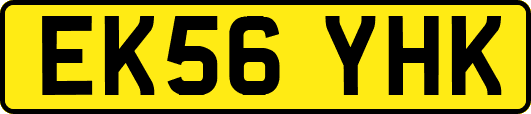 EK56 YHK